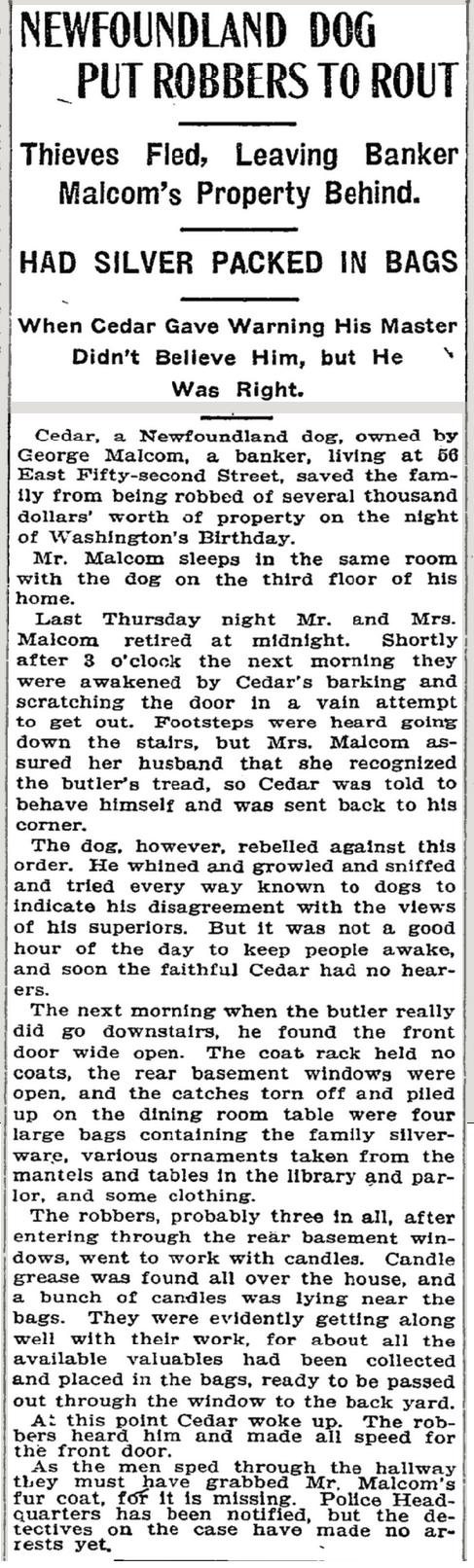 NEWFOUNDLAND DOG PUT ROBBERS TO ROUT

Thieves Fled, Leaving Banker Malcom's Property Behind.

HAD SILVER PACKED IN BAGS

When Cedar Gave Warning His Master Didn't Believe Him, but He Was Right.

Cedar, a Newfoundland dog, owned by George Malcom, a banker, living at 56 East Fifty-second Street, saved the family from being robbed of several thousand dollars' worth of property on the night of Washington's Birthday.

Mr. Malcom sleeps in the same room with the dog on the third floor of his home.

Last Thursday night Mr. and Mrs. Malcom retired at midnight. Shortly after 3 o'clock the next morning they were awakened by Cedar's barking and scratching the door in a vain attempt to get out. Footsteps were heard going down the stairs, but Mrs. Malcom assured her husband that she recognized the butler's tread, so Cedar was told to behave himself and was sent back to his corner.

The dog, however, rebelled against this order. He whined and growled and sniffed and tried every way known to dogs to indicate his disagreement with the views of his superiors. But it was not a good hour of the day to keep people awake, and soon the faithful Cedar had no hearers.

The next morning when the butler really did go downstairs, he found the front door wide open. The coat rack held no coats, the rear basement windows were open, and the catches torn off and piled up on the dining room table were four large bags containing the family silverware, various ornaments taken from the mantels and tables in the library and parlor, and some clothing.

The robbers, probably three in all, after entering through the rear basement windows, went to work with candles. Candle grease was found all over the house, and a bunch of candles was lying near the bags. They were evidently getting along well with their work, for about all the available valuables had been collected and placed in the bags, ready to be passed out through the window to the back yard.

At this point Cedar woke up. The robbers heard him and made all speed for the front door.

As the men sped through the hallway they must have grabbed Mr. Malcom's fur coat, for it is missing. Police Headquarters has been notified, but the detectives on the case have made no arrests yet.